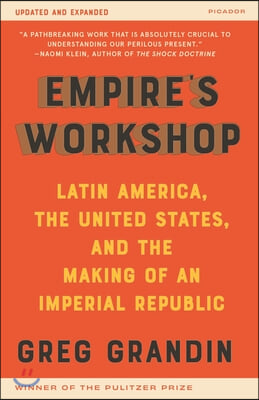 UPDATED AND EXPANDED

PICADOR

"A PATHBREAKING WORK THAT IS ABSOLUTELY CRUCIAL TO UNDERSTANDING OUR PERILOUS PRESENT." —NAOMI KLEIN, AUTHOR OF THE SHOCK DOCTRINE

EMPIRE'S WORKSHOP

LATIN AMERICA, THE UNITED STATES, AND THE MAKING OF AN IMPERIAL REPUBLIC

GREG GRANDIN

WINNER OF THE PULITZER PRIZE